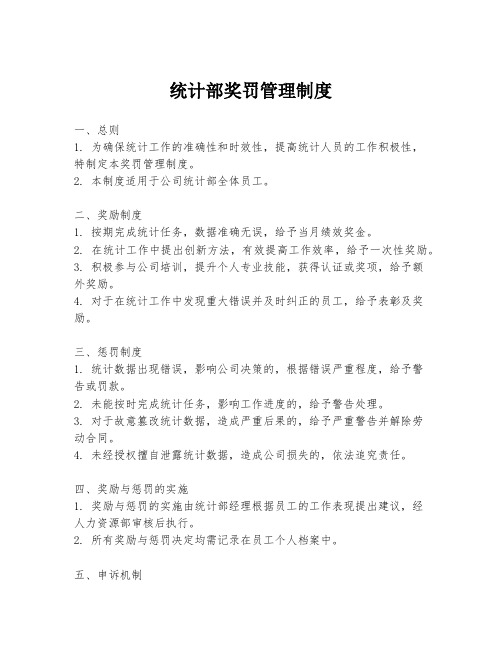 统计部奖罚管理制度

一、总则
1. 为确保统计工作的准确性和时效性，提高统计人员的工作积极性，特制定本奖罚管理制度。
2. 本制度适用于公司统计部全体员工。

二、奖励制度
1. 按期完成统计任务，数据准确无误，给予当月绩效奖金。
2. 在统计工作中提出创新方法，有效提高工作效率，给予一次性奖励。
3. 积极参与公司培训，提升个人专业技能，获得认证或奖项，给予额外奖励。
4. 对于在统计工作中发现重大错误并及时纠正的员工，给予表彰及奖励。

三、惩罚制度
1. 统计数据出现错误，影响公司决策的，根据错误严重程度，给予警告或罚款。
2. 未能按时完成统计任务，影响工作进度的，给予警告处理。
3. 对于故意篡改统计数据，造成严重后果的，给予严重警告并解除劳动合同。
4. 未经授权擅自泄露统计数据，造成公司损失的，依法追究责任。

四、奖励与惩罚的实施
1. 奖励与惩罚的实施由统计部经理根据员工的工作表现提出建议，经人力资源部审核后执行。
2. 所有奖励与惩罚决定均需记录在员工个人档案中。

五、申诉机制